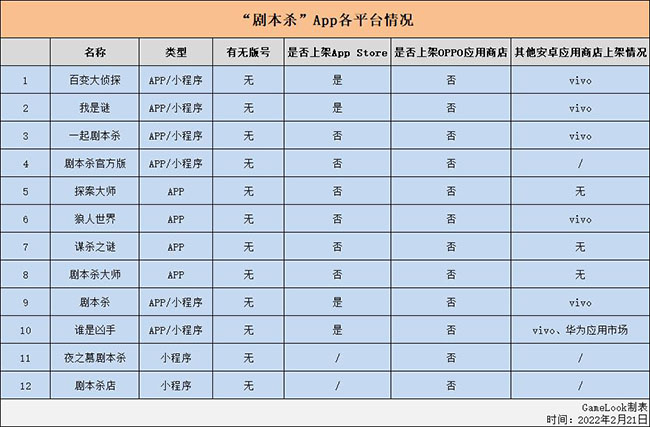 “剧本杀”App各平台情况

|  | 名称 | 类型 | 有无版号 | 是否上架App Store | 是否上架OPPO应用商店 | 其他安卓应用商店上架情况 |
|---|---|---|---|---|---|---|
| 1 | 百变大侦探 | APP/小程序 | 无 | 是 | 否 | vivo |
| 2 | 我是谜 | APP/小程序 | 无 | 是 | 否 | vivo |
| 3 | 一起剧本杀 | APP/小程序 | 无 | 否 | 否 | vivo |
| 4 | 剧本杀官方版 | APP/小程序 | 无 | 否 | 否 | / |
| 5 | 探案大师 | APP | 无 | 否 | 否 | 无 |
| 6 | 狼人世界 | APP | 无 | 否 | 否 | vivo |
| 7 | 谋杀之谜 | APP | 无 | 否 | 否 | 无 |
| 8 | 剧本杀大师 | APP | 无 | 否 | 否 | 无 |
| 9 | 剧本杀 | APP/小程序 | 无 | 是 | 否 | vivo |
| 10 | 谁是凶手 | APP/小程序 | 无 | 是 | 否 | vivo、华为应用市场 |
| 11 | 夜之幕剧本杀 | 小程序 | 无 | / | 否 | / |
| 12 | 剧本杀店 | 小程序 | 无 | / | 否 | / |

GameLook制表
时间：2022年2月21日